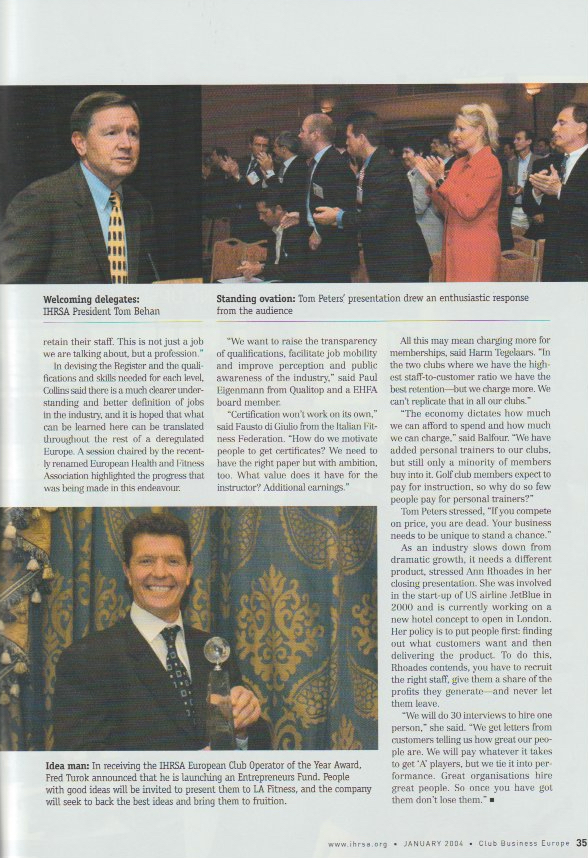 **Welcoming delegates:** IHRSA President Tom Behan

**Standing ovation:** Tom Peters' presentation drew an enthusiastic response from the audience

retain their staff. This is not just a job we are talking about, but a profession."

In devising the Register and the qualifications and skills needed for each level, Collins said there is a much clearer understanding and better definition of jobs in the industry, and it is hoped that what can be learned here can be translated throughout the rest of a deregulated Europe. A session chaired by the recently renamed European Health and Fitness Association highlighted the progress that was being made in this endeavour.

"We want to raise the transparency of qualifications, facilitate job mobility and improve perception and public awareness of the industry," said Paul Eigenmann from Qualitop and a EHFA board member.

"Certification won't work on its own," said Fausto di Giulio from the Italian Fitness Federation. "How do we motivate people to get certificates? We need to have the right paper but with ambition, too. What value does it have for the instructor? Additional earnings."

All this may mean charging more for memberships, said Harm Tegelaars. "In the two clubs where we have the highest staff-to-customer ratio we have the best retention—but we charge more. We can't replicate that in all our clubs."

"The economy dictates how much we can afford to spend and how much we can charge," said Balfour. "We have added personal trainers to our clubs, but still only a minority of members buy into it. Golf club members expect to pay for instruction, so why do so few people pay for personal trainers?"

Tom Peters stressed, "If you compete on price, you are dead. Your business needs to be unique to stand a chance."

As an industry slows down from dramatic growth, it needs a different product, stressed Ann Rhoades in her closing presentation. She was involved in the start-up of US airline JetBlue in 2000 and is currently working on a new hotel concept to open in London. Her policy is to put people first: finding out what customers want and then delivering the product. To do this, Rhoades contends, you have to recruit the right staff, give them a share of the profits they generate—and never let them leave.

"We will do 30 interviews to hire one person," she said. "We get letters from customers telling us how great our people are. We will pay whatever it takes to get 'A' players, but we tie it into performance. Great organisations hire great people. So once you have got them don't lose them." ■

**Idea man:** In receiving the IHRSA European Club Operator of the Year Award, Fred Turok announced that he is launching an Entrepreneurs Fund. People with good ideas will be invited to present them to LA Fitness, and the company will seek to back the best ideas and bring them to fruition.

www.ihrsa.org • JANUARY 2004 • Club Business Europe 35